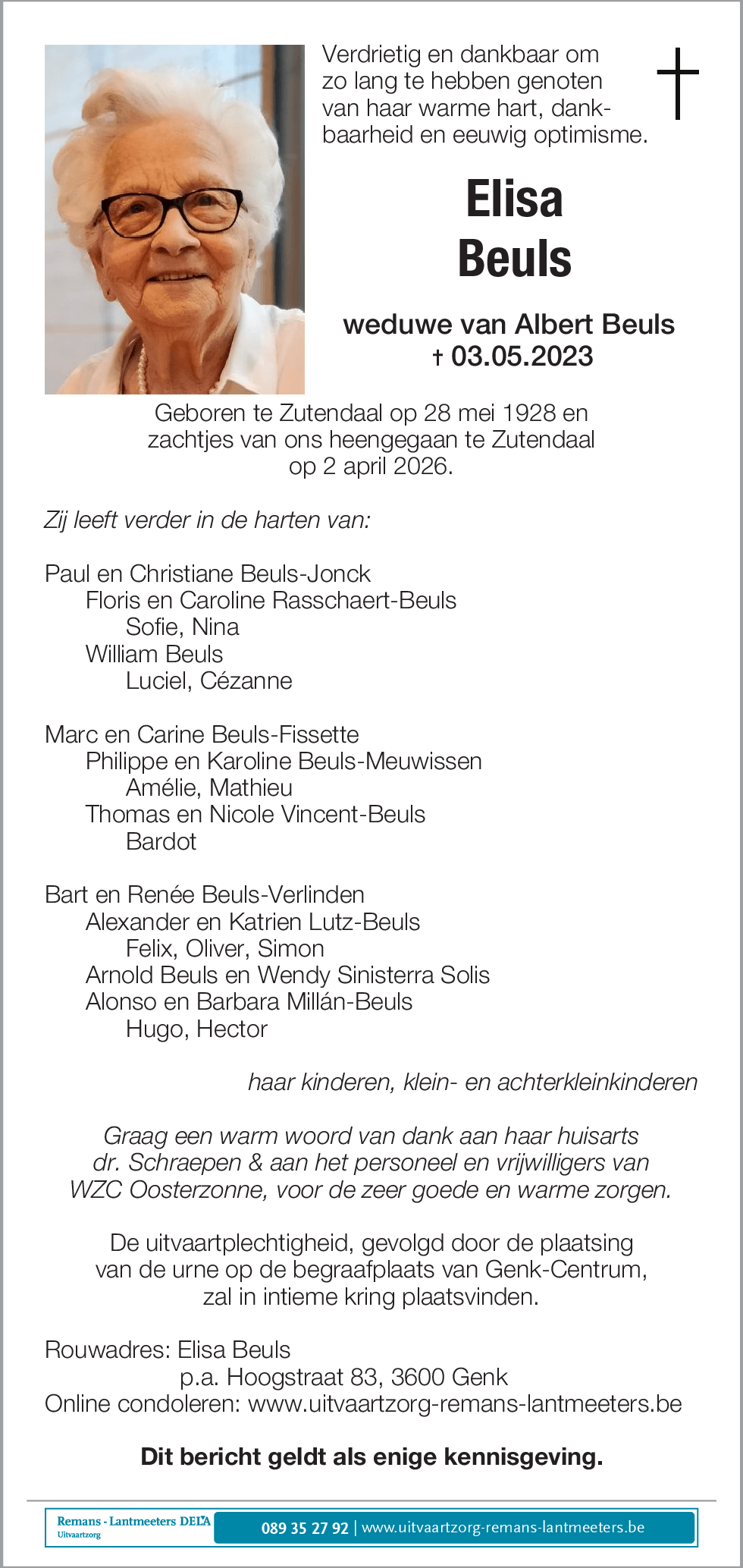 Verdrietig en dankbaar om zo lang te hebben genoten van haar warme hart, dankbaarheid en eeuwig optimisme.

Elisa
Beuls

weduwe van Albert Beuls
† 03.05.2023

Geboren te Zutendaal op 28 mei 1928 en zachtjes van ons heengegaan te Zutendaal op 2 april 2026.

Zij leeft verder in de harten van:

Paul en Christiane Beuls-Jonck
Floris en Caroline Rasschaert-Beuls
Sofie, Nina
William Beuls
Luciel, Cézanne

Marc en Carine Beuls-Fissette
Philippe en Karoline Beuls-Meuwissen
Amélie, Mathieu
Thomas en Nicole Vincent-Beuls
Bardot

Bart en Renée Beuls-Verlinden
Alexander en Katrien Lutz-Beuls
Felix, Oliver, Simon
Arnold Beuls en Wendy Sinisterra Solis
Alonso en Barbara Millán-Beuls
Hugo, Hector

haar kinderen, klein- en achterkleinkinderen

Graag een warm woord van dank aan haar huisarts dr. Schraepen & aan het personeel en vrijwilligers van WZC Oosterzonne, voor de zeer goede en warme zorgen.

De uitvaartplechtigheid, gevolgd door de plaatsing van de urne op de begraafplaats van Genk-Centrum, zal in intieme kring plaatsvinden.

Rouwadres: Elisa Beuls
p.a. Hoogstraat 83, 3600 Genk
Online condoleren: www.uitvaartzorg-remans-lantmeeters.be

Dit bericht geldt als enige kennisgeving.

Remans - Lantmeeters DELA
Uitvaartzorg
089 35 27 92 | www.uitvaartzorg-remans-lantmeeters.be